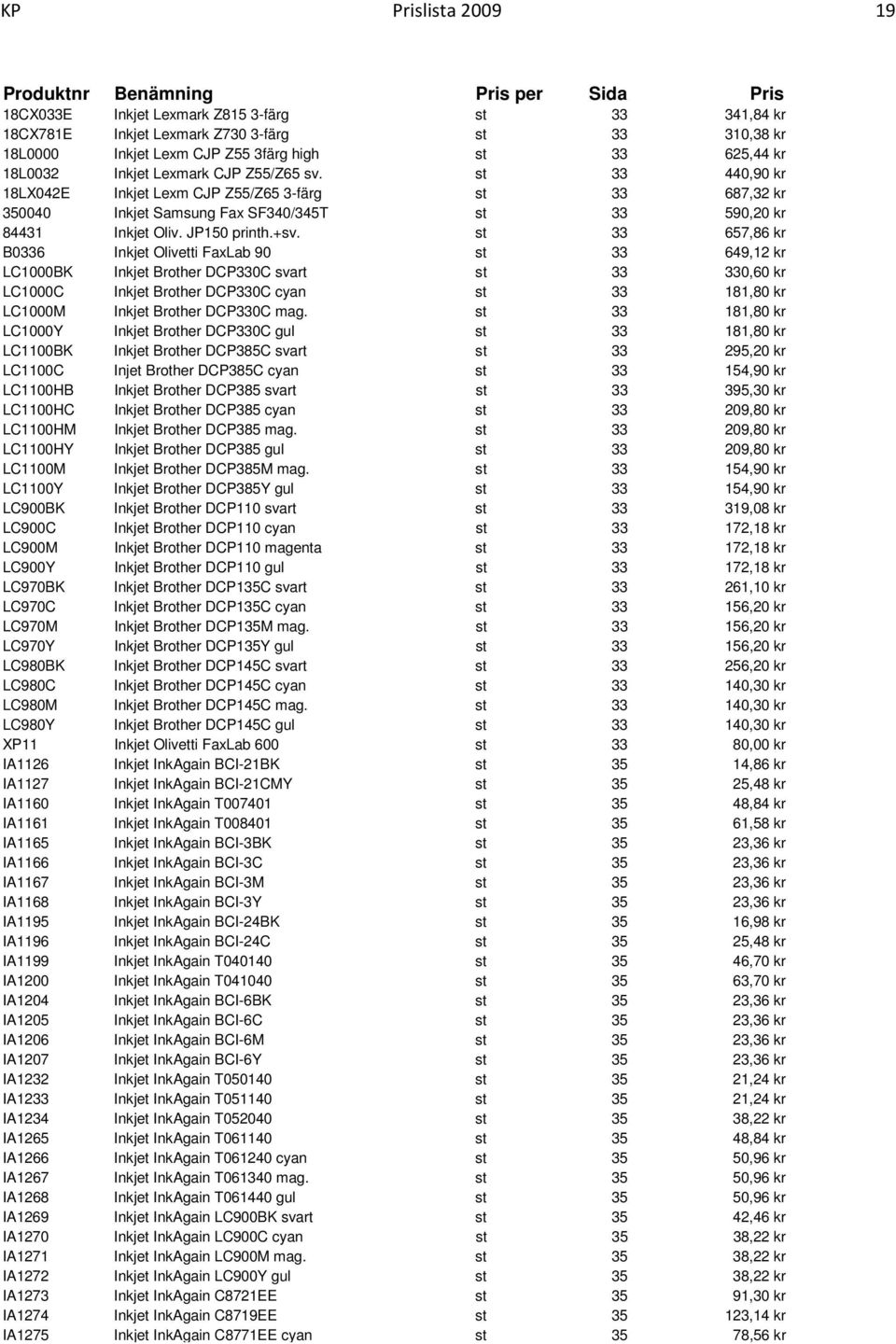 KP Prislista 2009 19

| Produktnr | Benämning | Pris per | Sida | Pris |
|---|---|---|---|---|
| 18CX033E | Inkjet Lexmark Z815 3-färg | st | 33 | 341,84 kr |
| 18CX781E | Inkjet Lexmark Z730 3-färg | st | 33 | 310,38 kr |
| 18L0000 | Inkjet Lexm CJP Z55 3färg high | st | 33 | 625,44 kr |
| 18L0032 | Inkjet Lexmark CJP Z55/Z65 sv. | st | 33 | 440,90 kr |
| 18LX042E | Inkjet Lexm CJP Z55/Z65 3-färg | st | 33 | 687,32 kr |
| 350040 | Inkjet Samsung Fax SF340/345T | st | 33 | 590,20 kr |
| 84431 | Inkjet Oliv. JP150 printh.+sv. | st | 33 | 657,86 kr |
| B0336 | Inkjet Olivetti FaxLab 90 | st | 33 | 649,12 kr |
| LC1000BK | Inkjet Brother DCP330C svart | st | 33 | 330,60 kr |
| LC1000C | Inkjet Brother DCP330C cyan | st | 33 | 181,80 kr |
| LC1000M | Inkjet Brother DCP330C mag. | st | 33 | 181,80 kr |
| LC1000Y | Inkjet Brother DCP330C gul | st | 33 | 181,80 kr |
| LC1100BK | Inkjet Brother DCP385C svart | st | 33 | 295,20 kr |
| LC1100C | Injet Brother DCP385C cyan | st | 33 | 154,90 kr |
| LC1100HB | Inkjet Brother DCP385 svart | st | 33 | 395,30 kr |
| LC1100HC | Inkjet Brother DCP385 cyan | st | 33 | 209,80 kr |
| LC1100HM | Inkjet Brother DCP385 mag. | st | 33 | 209,80 kr |
| LC1100HY | Inkjet Brother DCP385 gul | st | 33 | 209,80 kr |
| LC1100M | Inkjet Brother DCP385M mag. | st | 33 | 154,90 kr |
| LC1100Y | Inkjet Brother DCP385Y gul | st | 33 | 154,90 kr |
| LC900BK | Inkjet Brother DCP110 svart | st | 33 | 319,08 kr |
| LC900C | Inkjet Brother DCP110 cyan | st | 33 | 172,18 kr |
| LC900M | Inkjet Brother DCP110 magenta | st | 33 | 172,18 kr |
| LC900Y | Inkjet Brother DCP110 gul | st | 33 | 172,18 kr |
| LC970BK | Inkjet Brother DCP135C svart | st | 33 | 261,10 kr |
| LC970C | Inkjet Brother DCP135C cyan | st | 33 | 156,20 kr |
| LC970M | Inkjet Brother DCP135M mag. | st | 33 | 156,20 kr |
| LC970Y | Inkjet Brother DCP135Y gul | st | 33 | 156,20 kr |
| LC980BK | Inkjet Brother DCP145C svart | st | 33 | 256,20 kr |
| LC980C | Inkjet Brother DCP145C cyan | st | 33 | 140,30 kr |
| LC980M | Inkjet Brother DCP145C mag. | st | 33 | 140,30 kr |
| LC980Y | Inkjet Brother DCP145C gul | st | 33 | 140,30 kr |
| XP11 | Inkjet Olivetti FaxLab 600 | st | 33 | 80,00 kr |
| IA1126 | Inkjet InkAgain BCI-21BK | st | 35 | 14,86 kr |
| IA1127 | Inkjet InkAgain BCI-21CMY | st | 35 | 25,48 kr |
| IA1160 | Inkjet InkAgain T007401 | st | 35 | 48,84 kr |
| IA1161 | Inkjet InkAgain T008401 | st | 35 | 61,58 kr |
| IA1165 | Inkjet InkAgain BCI-3BK | st | 35 | 23,36 kr |
| IA1166 | Inkjet InkAgain BCI-3C | st | 35 | 23,36 kr |
| IA1167 | Inkjet InkAgain BCI-3M | st | 35 | 23,36 kr |
| IA1168 | Inkjet InkAgain BCI-3Y | st | 35 | 23,36 kr |
| IA1195 | Inkjet InkAgain BCI-24BK | st | 35 | 16,98 kr |
| IA1196 | Inkjet InkAgain BCI-24C | st | 35 | 25,48 kr |
| IA1199 | Inkjet InkAgain T040140 | st | 35 | 46,70 kr |
| IA1200 | Inkjet InkAgain T041040 | st | 35 | 63,70 kr |
| IA1204 | Inkjet InkAgain BCI-6BK | st | 35 | 23,36 kr |
| IA1205 | Inkjet InkAgain BCI-6C | st | 35 | 23,36 kr |
| IA1206 | Inkjet InkAgain BCI-6M | st | 35 | 23,36 kr |
| IA1207 | Inkjet InkAgain BCI-6Y | st | 35 | 23,36 kr |
| IA1232 | Inkjet InkAgain T050140 | st | 35 | 21,24 kr |
| IA1233 | Inkjet InkAgain T051140 | st | 35 | 21,24 kr |
| IA1234 | Inkjet InkAgain T052040 | st | 35 | 38,22 kr |
| IA1265 | Inkjet InkAgain T061140 | st | 35 | 48,84 kr |
| IA1266 | Inkjet InkAgain T061240 cyan | st | 35 | 50,96 kr |
| IA1267 | Inkjet InkAgain T061340 mag. | st | 35 | 50,96 kr |
| IA1268 | Inkjet InkAgain T061440 gul | st | 35 | 50,96 kr |
| IA1269 | Inkjet InkAgain LC900BK svart | st | 35 | 42,46 kr |
| IA1270 | Inkjet InkAgain LC900C cyan | st | 35 | 38,22 kr |
| IA1271 | Inkjet InkAgain LC900M mag. | st | 35 | 38,22 kr |
| IA1272 | Inkjet InkAgain LC900Y gul | st | 35 | 38,22 kr |
| IA1273 | Inkjet InkAgain C8721EE | st | 35 | 91,30 kr |
| IA1274 | Inkjet InkAgain C8719EE | st | 35 | 123,14 kr |
| IA1275 | Inkjet InkAgain C8771EE cyan | st | 35 | 78,56 kr |